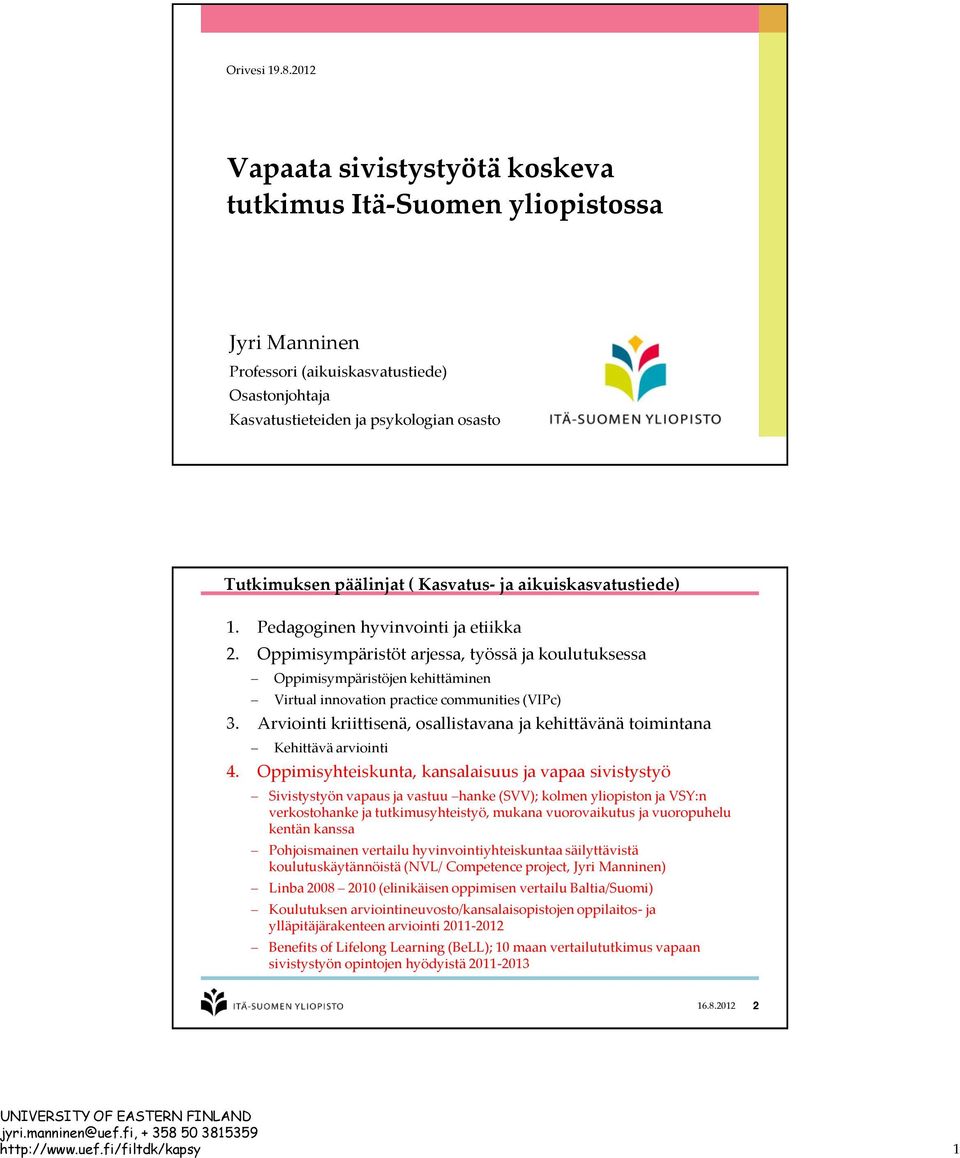 Orivesi 19.8.2012

Vapaata sivistystyötä koskeva tutkimus Itä-Suomen yliopistossa

Jyri Manninen
Professori (aikuiskasvatustiede)
Osastonjohtaja
Kasvatustieteiden ja psykologian osasto

ITÄ-SUOMEN YLIOPISTO

Tutkimuksen päälinjat ( Kasvatus- ja aikuiskasvatustiede)

1. Pedagoginen hyvinvointi ja etiikka
2. Oppimisympäristöt arjessa, työssä ja koulutuksessa
– Oppimisympäristöjen kehittäminen
– Virtual innovation practice communities (VIPc)
3. Arviointi kriittisenä, osallistavana ja kehittävänä toimintana
– Kehittävä arviointi
4. Oppimisyhteiskunta, kansalaisuus ja vapaa sivistystyö
– Sivistystyön vapaus ja vastuu –hanke (SVV); kolmen yliopiston ja VSY:n verkostohanke ja tutkimusyhteistyö, mukana vuorovaikutus ja vuoropuhelu kentän kanssa
– Pohjoismainen vertailu hyvinvointiyhteiskuntaa säilyttävistä koulutuskäytännöistä (NVL/ Competence project, Jyri Manninen)
– Linba 2008 – 2010 (elinikäisen oppimisen vertailu Baltia/Suomi)
– Koulutuksen arviointineuvosto/kansalaisopistojen oppilaitos- ja ylläpitäjärakenteen arviointi 2011-2012
– Benefits of Lifelong Learning (BeLL); 10 maan vertailututkimus vapaan sivistystyön opintojen hyödyistä 2011-2013

ITÄ-SUOMEN YLIOPISTO 16.8.2012 2

UNIVERSITY OF EASTERN FINLAND
jyri.manninen@uef.fi, + 358 50 3815359
http://www.uef.fi/filtdk/kapsy 1